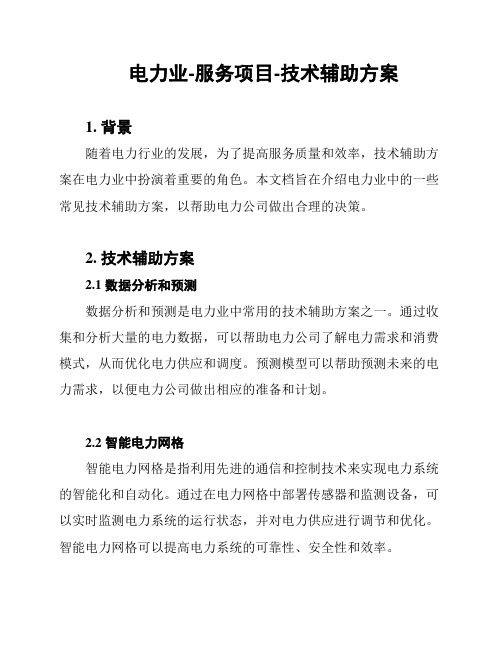 电力业-服务项目-技术辅助方案

1. 背景

随着电力行业的发展，为了提高服务质量和效率，技术辅助方案在电力业中扮演着重要的角色。本文档旨在介绍电力业中的一些常见技术辅助方案，以帮助电力公司做出合理的决策。

2. 技术辅助方案

2.1 数据分析和预测

数据分析和预测是电力业中常用的技术辅助方案之一。通过收集和分析大量的电力数据，可以帮助电力公司了解电力需求和消费模式，从而优化电力供应和调度。预测模型可以帮助预测未来的电力需求，以便电力公司做出相应的准备和计划。

2.2 智能电力网格

智能电力网格是指利用先进的通信和控制技术来实现电力系统的智能化和自动化。通过在电力网格中部署传感器和监测设备，可以实时监测电力系统的运行状态，并对电力供应进行调节和优化。智能电力网格可以提高电力系统的可靠性、安全性和效率。